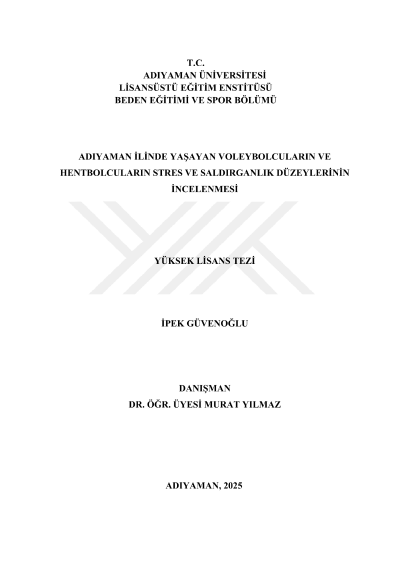 T.C.
ADIYAMAN ÜNİVERSİTESİ
LİSANSÜSTÜ EĞİTİM ENSTİTÜSÜ
BEDEN EĞİTİMİ VE SPOR BÖLÜMÜ

ADIYAMAN İLİNDE YAŞAYAN VOLEYBOLCULARIN VE HENTBOLCULARIN STRES VE SALDIRGANLIK DÜZEYLERİNİN İNCELENMESİ

YÜKSEK LİSANS TEZİ

İPEK GÜVENOĞLU

DANIŞMAN
DR. ÖĞR. ÜYESİ MURAT YILMAZ

ADIYAMAN, 2025